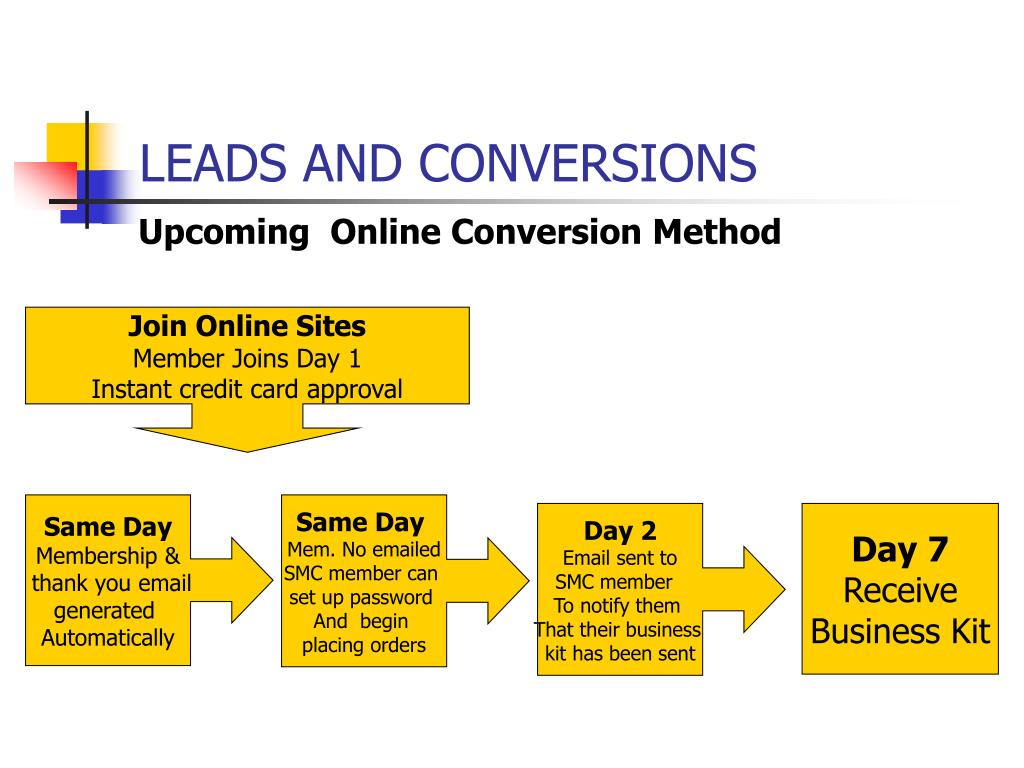 LEADS AND CONVERSIONS

Upcoming Online Conversion Method

Join Online Sites
Member Joins Day 1
Instant credit card approval

Same Day
Membership & thank you email generated Automatically

Same Day
Mem. No emailed SMC member can set up password And begin placing orders

Day 2
Email sent to SMC member To notify them That their business kit has been sent

Day 7
Receive Business Kit